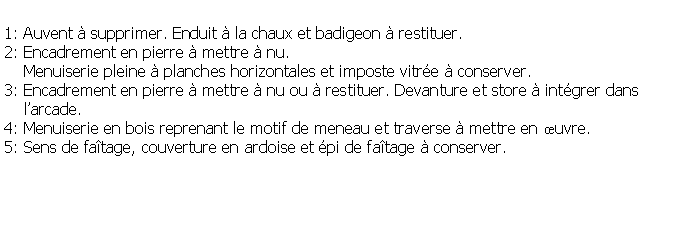 1: Auvent à supprimer. Enduit à la chaux et badigeon à restituer.
2: Encadrement en pierre à mettre à nu.
Menuiserie pleine à planches horizontales et imposte vitrée à conserver.
3: Encadrement en pierre à mettre à nu ou à restituer. Devanture et store à intégrer dans l'arcade.
4: Menuiserie en bois reprenant le motif de meneau et traverse à mettre en œuvre.
5: Sens de faîtage, couverture en ardoise et épi de faîtage à conserver.